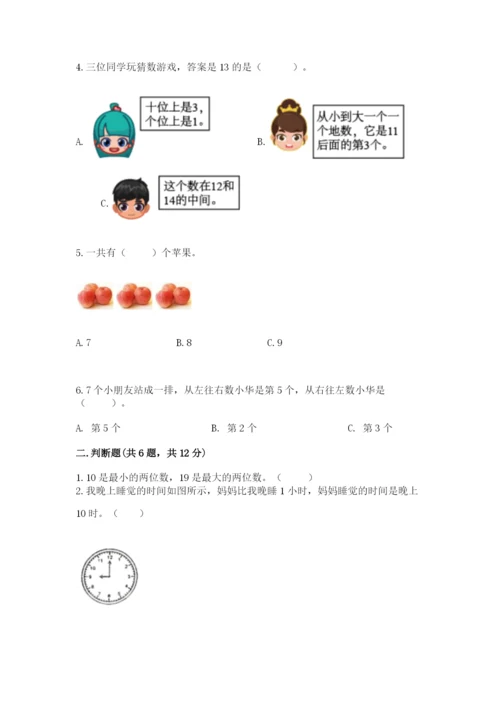 4. 三位同学玩猜数游戏，答案是 13 的是（　　）。

A. 十位上是3，个位上是1。

B. 从小到大一个一个地数，它是11后面的第3个。

C. 这个数在12和14的中间。

5. 一共有（　　）个苹果。

A. 7　　B. 8　　C. 9

6. 7 个小朋友站成一排，从左往右数小华是第 5 个，从右往左数小华是（　　）。

A. 第 5 个　　B. 第 2 个　　C. 第 3 个

二. 判断题（共 6 题，共 12 分）

1. 10 是最小的两位数，19 是最大的两位数。（　　）
2. 我晚上睡觉的时间如图所示，妈妈比我晚睡 1 小时，妈妈睡觉的时间是晚上 10 时。（　　）

12 1 2 3 4 5 6 7 8 9 10 11